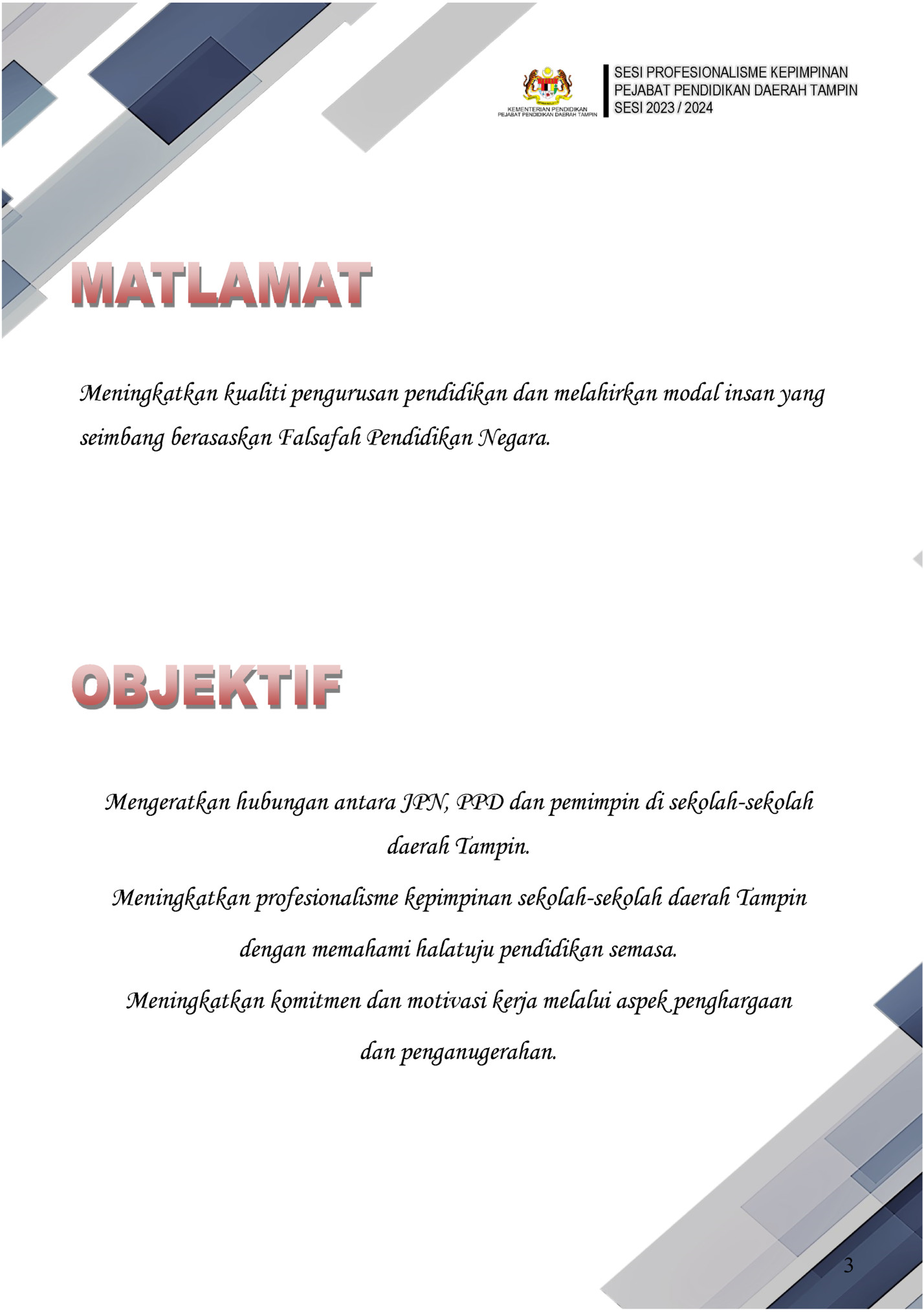 KEMENTERIAN PENDIDIKAN
PEJABAT PENDIDIKAN DAERAH TAMPIN

SESI PROFESIONALISME KEPIMPINAN
PEJABAT PENDIDIKAN DAERAH TAMPIN
SESI 2023 / 2024

MATLAMAT

Meningkatkan kualiti pengurusan pendidikan dan melahirkan modal insan yang seimbang berasaskan Falsafah Pendidikan Negara.

OBJEKTIF

Mengeratkan hubungan antara JPN, PPD dan pemimpin di sekolah-sekolah daerah Tampin.

Meningkatkan profesionalisme kepimpinan sekolah-sekolah daerah Tampin dengan memahami halatuju pendidikan semasa.

Meningkatkan komitmen dan motivasi kerja melalui aspek penghargaan dan penganugerahan.

3